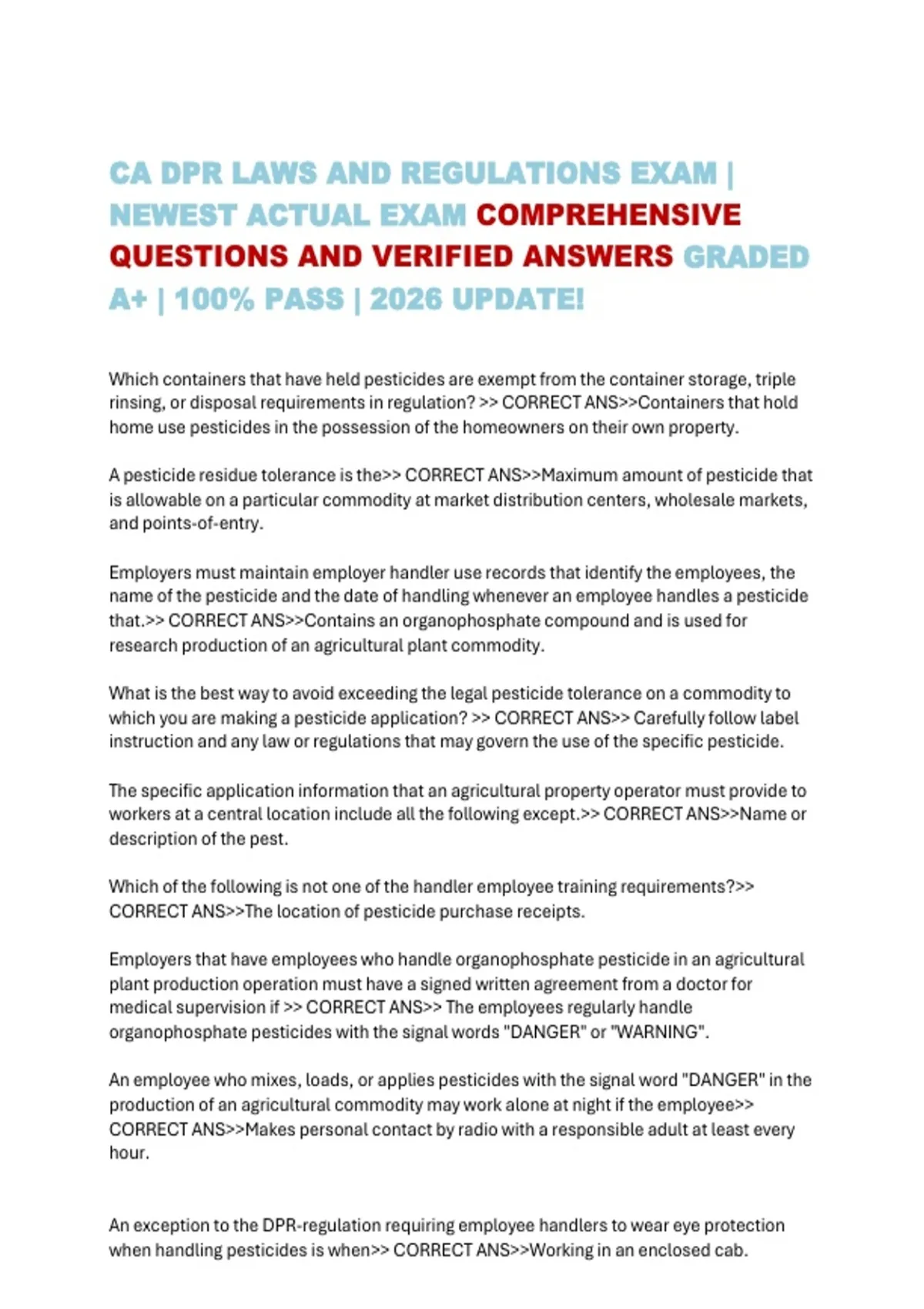 CA DPR LAWS AND REGULATIONS EXAM | NEWEST ACTUAL EXAM COMPREHENSIVE QUESTIONS AND VERIFIED ANSWERS GRADED A+ | 100% PASS | 2026 UPDATE!

Which containers that have held pesticides are exempt from the container storage, triple rinsing, or disposal requirements in regulation? >> CORRECT ANS>>Containers that hold home use pesticides in the possession of the homeowners on their own property.

A pesticide residue tolerance is the>> CORRECT ANS>>Maximum amount of pesticide that is allowable on a particular commodity at market distribution centers, wholesale markets, and points-of-entry.

Employers must maintain employer handler use records that identify the employees, the name of the pesticide and the date of handling whenever an employee handles a pesticide that.>> CORRECT ANS>>Contains an organophosphate compound and is used for research production of an agricultural plant commodity.

What is the best way to avoid exceeding the legal pesticide tolerance on a commodity to which you are making a pesticide application? >> CORRECT ANS>> Carefully follow label instruction and any law or regulations that may govern the use of the specific pesticide.

The specific application information that an agricultural property operator must provide to workers at a central location include all the following except.>> CORRECT ANS>>Name or description of the pest.

Which of the following is not one of the handler employee training requirements?>> CORRECT ANS>>The location of pesticide purchase receipts.

Employers that have employees who handle organophosphate pesticide in an agricultural plant production operation must have a signed written agreement from a doctor for medical supervision if >> CORRECT ANS>> The employees regularly handle organophosphate pesticides with the signal words "DANGER" or "WARNING".

An employee who mixes, loads, or applies pesticides with the signal word "DANGER" in the production of an agricultural commodity may work alone at night if the employee>> CORRECT ANS>>Makes personal contact by radio with a responsible adult at least every hour.

An exception to the DPR-regulation requiring employee handlers to wear eye protection when handling pesticides is when>> CORRECT ANS>>Working in an enclosed cab.